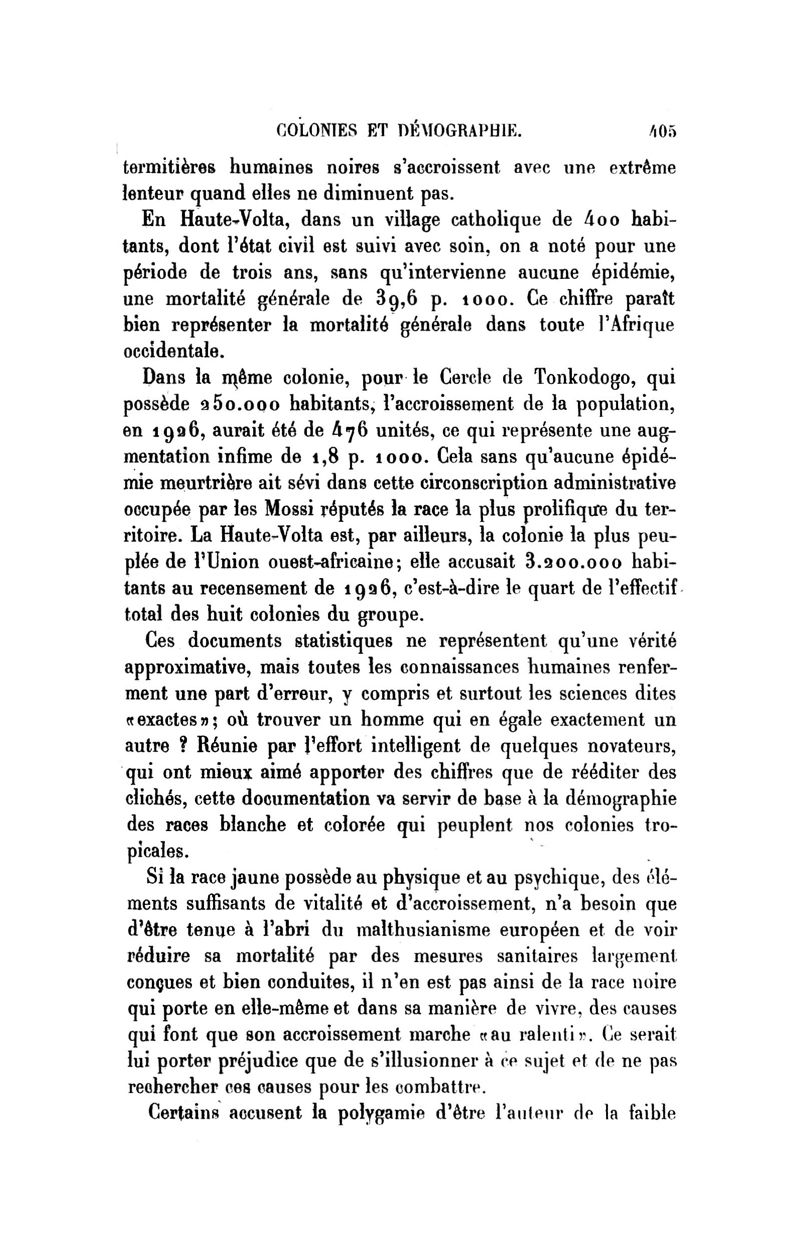 COLONIES ET DÉMOGRAPHIE. 405

termitières humaines noires s'accroissent avec une extrême lenteur quand elles ne diminuent pas.

En Haute-Volta, dans un village catholique de 400 habitants, dont l'état civil est suivi avec soin, on a noté pour une période de trois ans, sans qu'intervienne aucune épidémie, une mortalité générale de 39,6 p. 1000. Ce chiffre paraît bien représenter la mortalité générale dans toute l'Afrique occidentale.

Dans la même colonie, pour le Cercle de Tonkodogo, qui possède 250.000 habitants, l'accroissement de la population, en 1926, aurait été de 476 unités, ce qui représente une augmentation infime de 1,8 p. 1000. Cela sans qu'aucune épidémie meurtrière ait sévi dans cette circonscription administrative occupée par les Mossi réputés la race la plus prolifique du territoire. La Haute-Volta est, par ailleurs, la colonie la plus peuplée de l'Union ouest-africaine; elle accusait 3.200.000 habitants au recensement de 1926, c'est-à-dire le quart de l'effectif total des huit colonies du groupe.

Ces documents statistiques ne représentent qu'une vérité approximative, mais toutes les connaissances humaines renferment une part d'erreur, y compris et surtout les sciences dites «exactes»; où trouver un homme qui en égale exactement un autre ? Réunie par l'effort intelligent de quelques novateurs, qui ont mieux aimé apporter des chiffres que de rééditer des clichés, cette documentation va servir de base à la démographie des races blanche et colorée qui peuplent nos colonies tropicales.

Si la race jaune possède au physique et au psychique, des éléments suffisants de vitalité et d'accroissement, n'a besoin que d'être tenue à l'abri du malthusianisme européen et de voir réduire sa mortalité par des mesures sanitaires largement conçues et bien conduites, il n'en est pas ainsi de la race noire qui porte en elle-même et dans sa manière de vivre, des causes qui font que son accroissement marche «au ralenti». Ce serait lui porter préjudice que de s'illusionner à ce sujet et de ne pas rechercher ces causes pour les combattre.

Certains accusent la polygamie d'être l'auteur de la faible